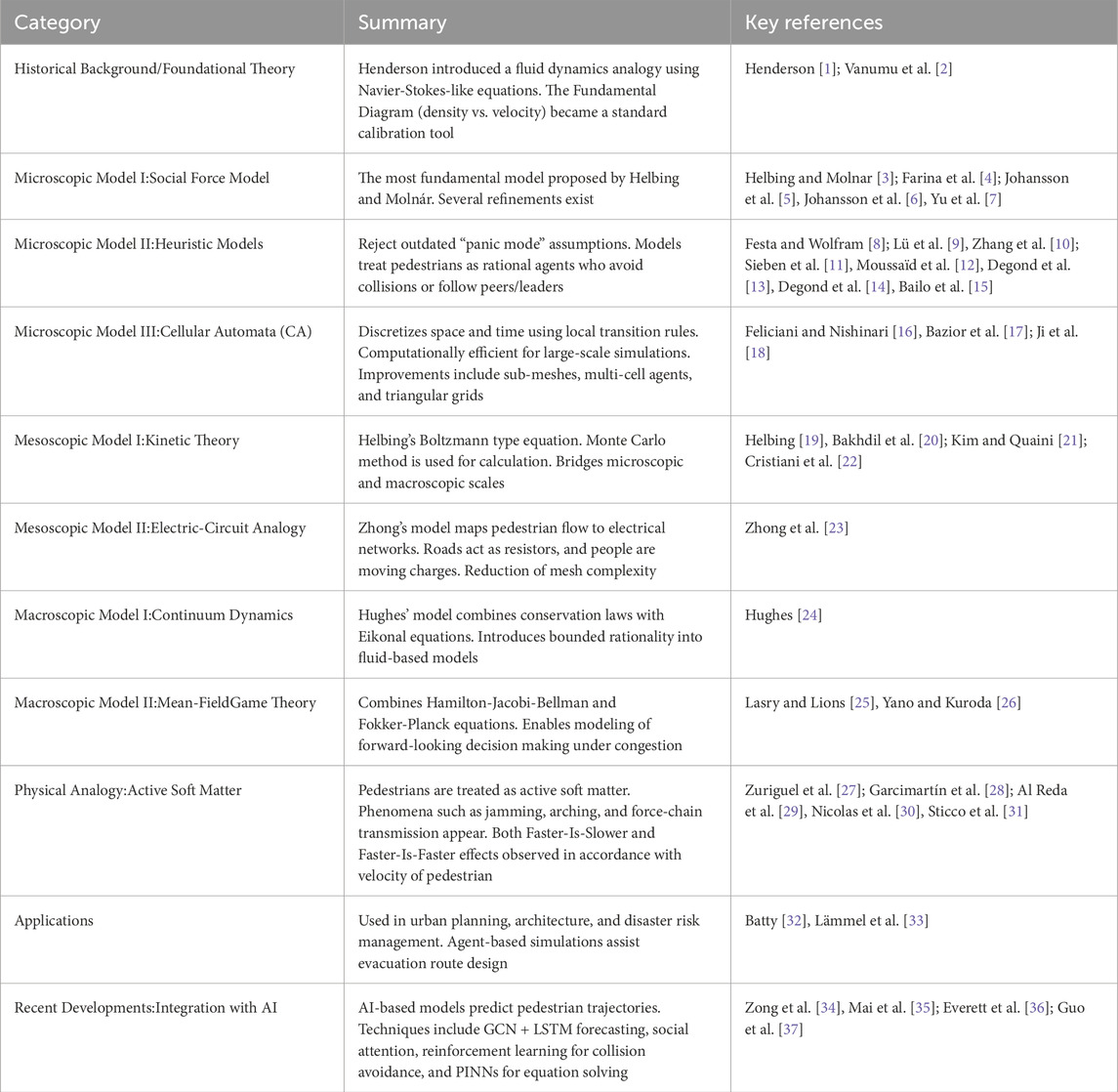 | Category | Summary | Key references |
|---|---|---|
| Historical Background/Foundational Theory | Henderson introduced a fluid dynamics analogy using Navier-Stokes-like equations. The Fundamental Diagram (density vs. velocity) became a standard calibration tool | Henderson [1]; Vanumu et al. [2] |
| Microscopic Model I:Social Force Model | The most fundamental model proposed by Helbing and Molnár. Several refinements exist | Helbing and Molnar [3]; Farina et al. [4]; Johansson et al. [5], Johansson et al. [6], Yu et al. [7] |
| Microscopic Model II:Heuristic Models | Reject outdated "panic mode" assumptions. Models treat pedestrians as rational agents who avoid collisions or follow peers/leaders | Festa and Wolfram [8]; Lü et al. [9], Zhang et al. [10]; Sieben et al. [11], Moussaïd et al. [12], Degond et al. [13], Degond et al. [14], Bailo et al. [15] |
| Microscopic Model III:Cellular Automata (CA) | Discretizes space and time using local transition rules. Computationally efficient for large-scale simulations. Improvements include sub-meshes, multi-cell agents, and triangular grids | Feliciani and Nishinari [16], Bazior et al. [17]; Ji et al. [18] |
| Mesoscopic Model I:Kinetic Theory | Helbing's Boltzmann type equation. Monte Carlo method is used for calculation. Bridges microscopic and macroscopic scales | Helbing [19], Bakhdil et al. [20]; Kim and Quaini [21]; Cristiani et al. [22] |
| Mesoscopic Model II:Electric-Circuit Analogy | Zhong's model maps pedestrian flow to electrical networks. Roads act as resistors, and people are moving charges. Reduction of mesh complexity | Zhong et al. [23] |
| Macroscopic Model I:Continuum Dynamics | Hughes' model combines conservation laws with Eikonal equations. Introduces bounded rationality into fluid-based models | Hughes [24] |
| Macroscopic Model II:Mean-FieldGame Theory | Combines Hamilton-Jacobi-Bellman and Fokker-Planck equations. Enables modeling of forward-looking decision making under congestion | Lasry and Lions [25], Yano and Kuroda [26] |
| Physical Analogy:Active Soft Matter | Pedestrians are treated as active soft matter. Phenomena such as jamming, arching, and force-chain transmission appear. Both Faster-Is-Slower and Faster-Is-Faster effects observed in accordance with velocity of pedestrian | Zuriguel et al. [27]; Garcimartín et al. [28]; Al Reda et al. [29], Nicolas et al. [30], Sticco et al. [31] |
| Applications | Used in urban planning, architecture, and disaster risk management. Agent-based simulations assist evacuation route design | Batty [32], Lämmel et al. [33] |
| Recent Developments:Integration with AI | AI-based models predict pedestrian trajectories. Techniques include GCN + LSTM forecasting, social attention, reinforcement learning for collision avoidance, and PINNs for equation solving | Zong et al. [34], Mai et al. [35]; Everett et al. [36]; Guo et al. [37] |